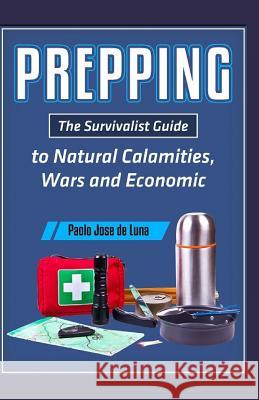 PREPPING

The Survivalist Guide

to Natural Calamities, Wars and Economic

Paolo Jose de Luna

Kraina Książek